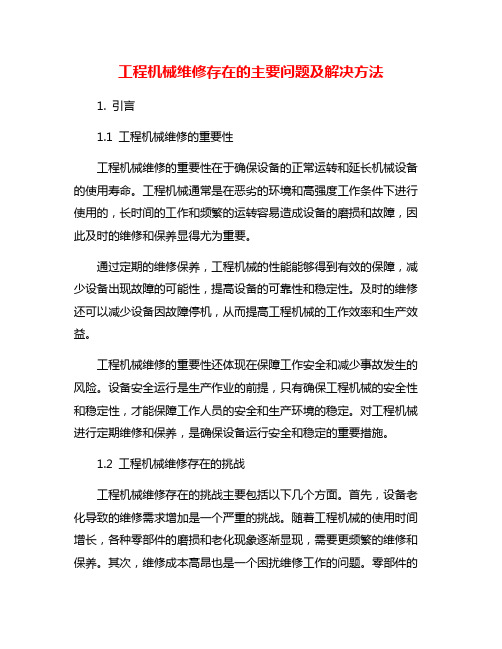 工程机械维修存在的主要问题及解决方法

1. 引言

1.1 工程机械维修的重要性

工程机械维修的重要性在于确保设备的正常运转和延长机械设备的使用寿命。工程机械通常是在恶劣的环境和高强度工作条件下进行使用的，长时间的工作和频繁的运转容易造成设备的磨损和故障，因此及时的维修和保养显得尤为重要。

通过定期的维修保养，工程机械的性能能够得到有效的保障，减少设备出现故障的可能性，提高设备的可靠性和稳定性。及时的维修还可以减少设备因故障停机，从而提高工程机械的工作效率和生产效益。

工程机械维修的重要性还体现在保障工作安全和减少事故发生的风险。设备安全运行是生产作业的前提，只有确保工程机械的安全性和稳定性，才能保障工作人员的安全和生产环境的稳定。对工程机械进行定期维修和保养，是确保设备运行安全和稳定的重要措施。

1.2 工程机械维修存在的挑战

工程机械维修存在的挑战主要包括以下几个方面。首先，设备老化导致的维修需求增加是一个严重的挑战。随着工程机械的使用时间增长，各种零部件的磨损和老化现象逐渐显现，需要更频繁的维修和保养。其次，维修成本高昂也是一个困扰维修工作的问题。零部件的